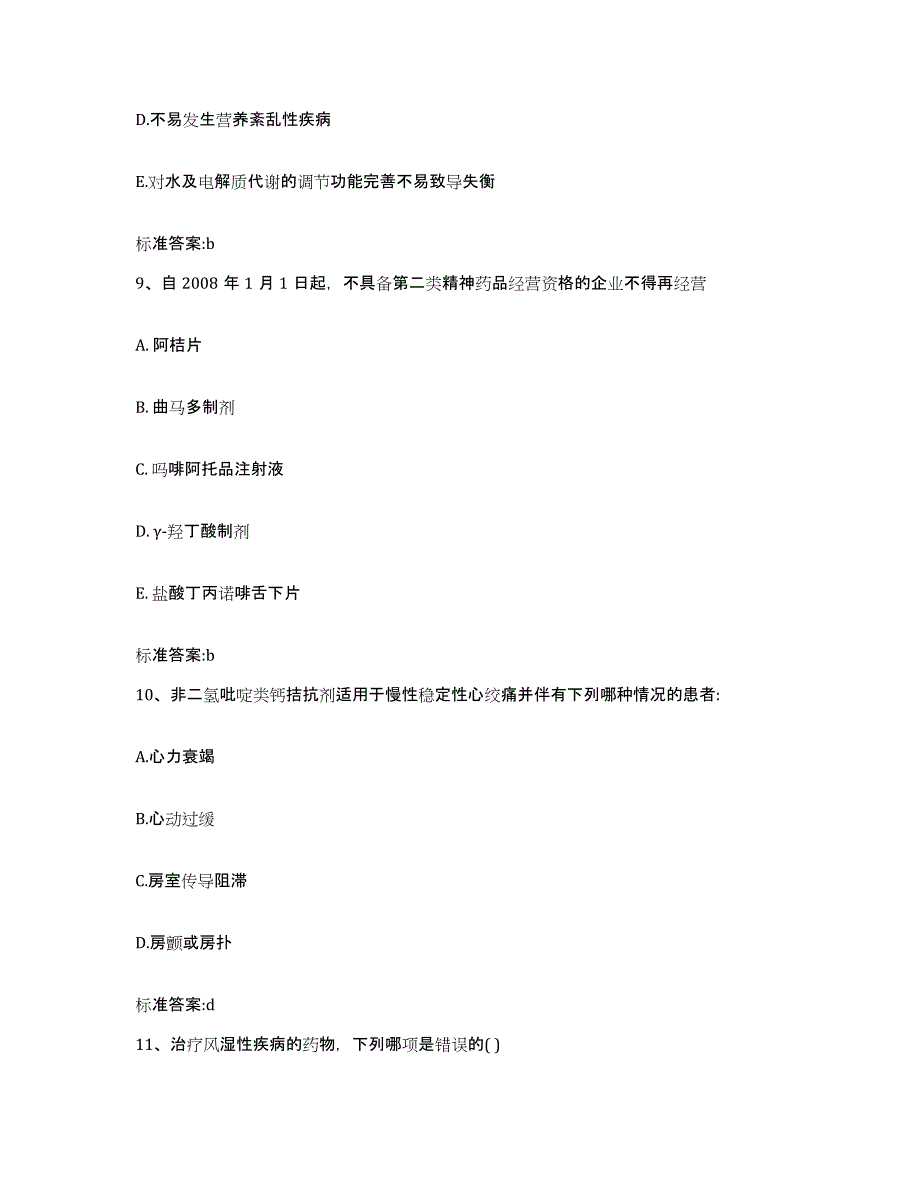 D.不易发生营养紊乱性疾病

E.对水及电解质代谢的调节功能完善不易致导失衡

标准答案:b

9、自 2008 年 1 月 1 日起，不具备第二类精神药品经营资格的企业不得再经营

A. 阿桔片

B. 曲马多制剂

C. 吗啡阿托品注射液

D. γ-羟丁酸制剂

E. 盐酸丁丙诺啡舌下片

标准答案:b

10、非二氢吡啶类钙拮抗剂适用于慢性稳定性心绞痛并伴有下列哪种情况的患者:

A.心力衰竭

B.心动过缓

C.房室传导阻滞

D.房颤或房扑

标准答案:d

11、治疗风湿性疾病的药物，下列哪项是错误的( )